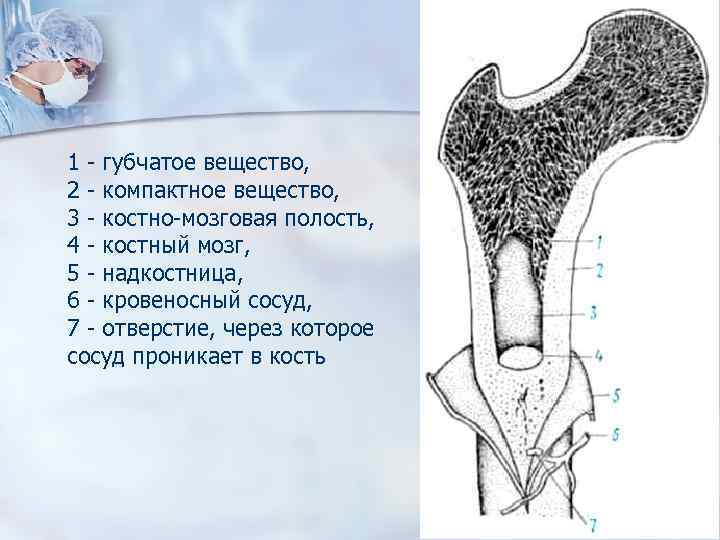 1 - губчатое вещество,
2 - компактное вещество,
3 - костно-мозговая полость,
4 - костный мозг,
5 - надкостница,
6 - кровеносный сосуд,
7 - отверстие, через которое сосуд проникает в кость

1
2
3
4
5
6
7